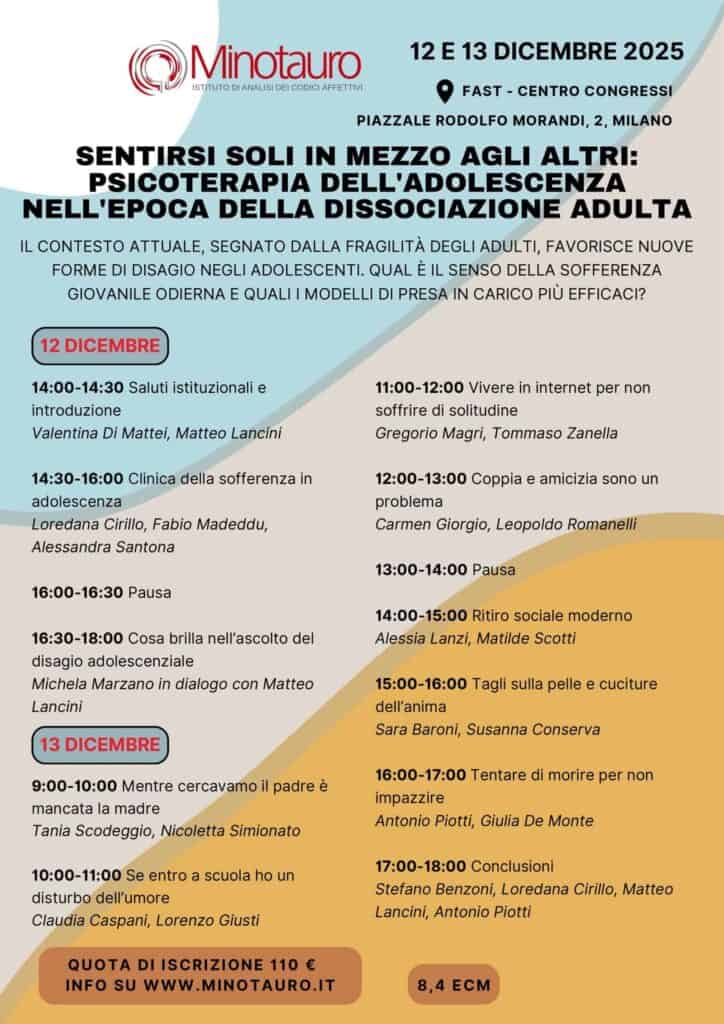 Minotauro
ISTITUTO DI ANALISI DEI CODICI AFFETTIVI

12 E 13 DICEMBRE 2025

FAST - CENTRO CONGRESSI

PIAZZALE RODOLFO MORANDI, 2, MILANO

SENTIRSI SOLI IN MEZZO AGLI ALTRI: PSICOTERAPIA DELL'ADOLESCENZA NELL'EPOCA DELLA DISSOCIAZIONE ADULTA

IL CONTESTO ATTUALE, SEGNATO DALLA FRAGILITÀ DEGLI ADULTI, FAVORISCE NUOVE FORME DI DISAGIO NEGLI ADOLESCENTI. QUAL È IL SENSO DELLA SOFFERENZA GIOVANILE ODIERNA E QUALI I MODELLI DI PRESA IN CARICO PIÙ EFFICACI?

12 DICEMBRE

14:00-14:30 Saluti istituzionali e introduzione
Valentina Di Mattei, Matteo Lancini

14:30-16:00 Clinica della sofferenza in adolescenza
Loredana Cirillo, Fabio Madeddu, Alessandra Santona

16:00-16:30 Pausa

16:30-18:00 Cosa brilla nell'ascolto del disagio adolescenziale
Michela Marzano in dialogo con Matteo Lancini

13 DICEMBRE

9:00-10:00 Mentre cercavamo il padre è mancata la madre
Tania Scodeggio, Nicoletta Simionato

10:00-11:00 Se entro a scuola ho un disturbo dell'umore
Claudia Caspani, Lorenzo Giusti

11:00-12:00 Vivere in internet per non soffrire di solitudine
Gregorio Magri, Tommaso Zanella

12:00-13:00 Coppia e amicizia sono un problema
Carmen Giorgio, Leopoldo Romanelli

13:00-14:00 Pausa

14:00-15:00 Ritiro sociale moderno
Alessia Lanzi, Matilde Scotti

15:00-16:00 Tagli sulla pelle e cuciture dell'anima
Sara Baroni, Susanna Conserva

16:00-17:00 Tentare di morire per non impazzire
Antonio Piotti, Giulia De Monte

17:00-18:00 Conclusioni
Stefano Benzoni, Loredana Cirillo, Matteo Lancini, Antonio Piotti

QUOTA DI ISCRIZIONE 110 €
INFO SU WWW.MINOTAURO.IT

8,4 ECM